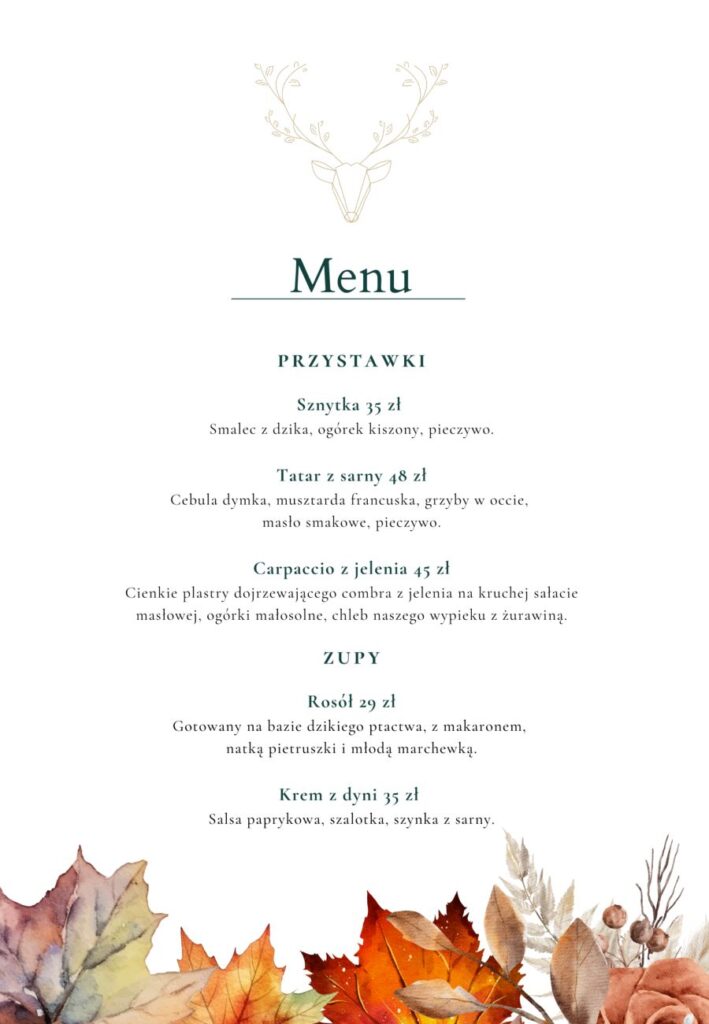 Menu

PRZYSTAWKI

Sznytka 35 zł
Smalec z dzika, ogórek kiszony, pieczywo.

Tatar z sarny 48 zł
Cebula dymka, musztarda francuska, grzyby w occie, masło smakowe, pieczywo.

Carpaccio z jelenia 45 zł
Cienkie plastry dojrzewającego combra z jelenia na kruchej sałacie masłowej, ogórki małosolne, chleb naszego wypieku z żurawiną.

ZUPY

Rosół 29 zł
Gotowany na bazie dzikiego ptactwa, z makaronem, natką pietruszki i młodą marchewką.

Krem z dyni 35 zł
Salsa paprykowa, szalotka, szynka z sarny.